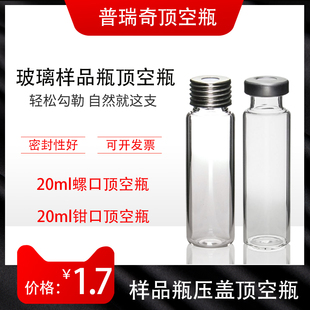 普瑞奇顶空瓶

玻璃样品瓶顶空瓶

轻松勾勒 自然就这支

密封性好

可开发票

20ml螺口顶空瓶

20ml钳口顶空瓶

价格:¥1.7

样品瓶压盖顶空瓶